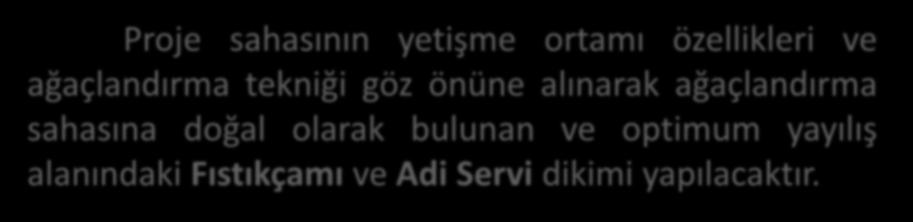 Proje sahasının yetişme ortamı özellikleri ve ağaçlandırma tekniği göz önüne alınarak ağaçlandırma sahasına doğal olarak bulunan ve optimum yayılış alanındaki Fıstıkçamı ve Adi Servi dikimi yapılacaktır.